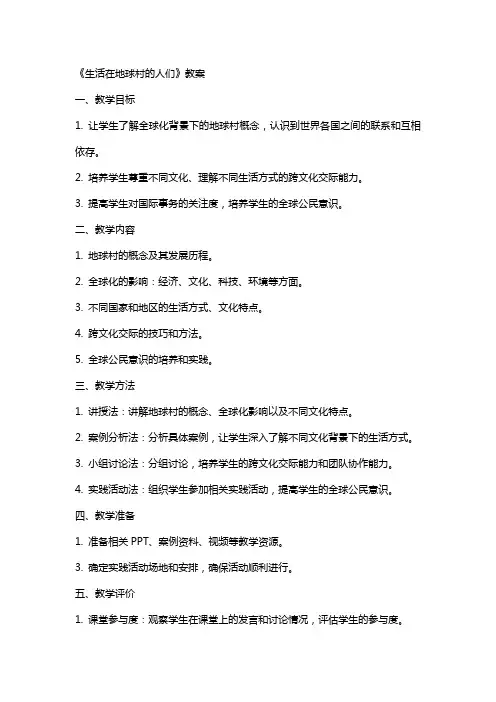 《生活在地球村的人们》教案

一、教学目标

1. 让学生了解全球化背景下的地球村概念，认识到世界各国之间的联系和互相依存。

2. 培养学生尊重不同文化、理解不同生活方式的跨文化交际能力。

3. 提高学生对国际事务的关注度，培养学生的全球公民意识。

二、教学内容

1. 地球村的概念及其发展历程。

2. 全球化的影响：经济、文化、科技、环境等方面。

3. 不同国家和地区的生活方式、文化特点。

4. 跨文化交际的技巧和方法。

5. 全球公民意识的培养和实践。

三、教学方法

1. 讲授法：讲解地球村的概念、全球化影响以及不同文化特点。

2. 案例分析法：分析具体案例，让学生深入了解不同文化背景下的生活方式。

3. 小组讨论法：分组讨论，培养学生的跨文化交际能力和团队协作能力。

4. 实践活动法：组织学生参加相关实践活动，提高学生的全球公民意识。

四、教学准备

1. 准备相关 PPT、案例资料、视频等教学资源。

3. 确定实践活动场地和安排，确保活动顺利进行。

五、教学评价

1. 课堂参与度：观察学生在课堂上的发言和讨论情况，评估学生的参与度。